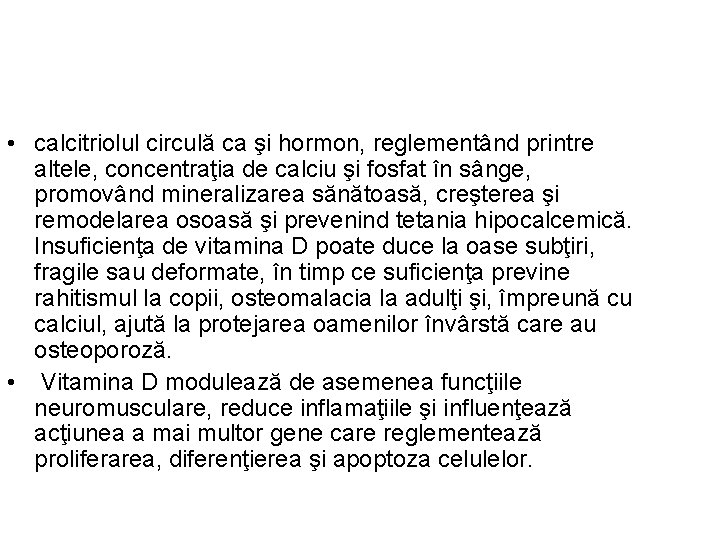 • calcitriolul circulă ca şi hormon, reglementând printre altele, concentraţia de calciu şi fosfat în sânge, promovând mineralizarea sănătoasă, creşterea şi remodelarea osoasă şi prevenind tetania hipocalcemică. Insuficienţa de vitamina D poate duce la oase subţiri, fragile sau deformate, în timp ce suficienţa previne rahitismul la copii, osteomalacia la adulţi şi, împreună cu calciul, ajută la protejarea oamenilor învârstă care au osteoporoză.

• Vitamina D modulează de asemenea funcţiile neuromusculare, reduce inflamaţiile şi influenţează acţiunea a mai multor gene care reglementează proliferarea, diferenţierea şi apoptoza celulelor.